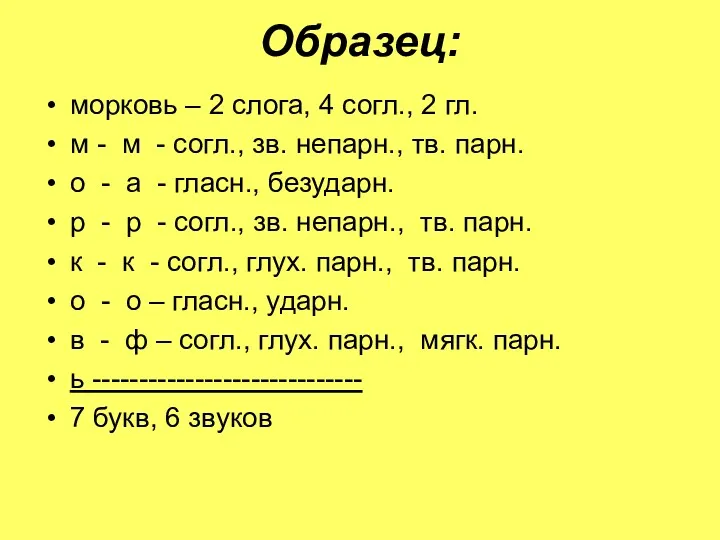 Образец:

• морковь – 2 слога, 4 согл., 2 гл.
• м - м - согл., зв. непарн., тв. парн.
• о - а - гласн., безударн.
• р - р - согл., зв. непарн., тв. парн.
• к - к - согл., глух. парн., тв. парн.
• о - о – гласн., ударн.
• в - ф – согл., глух. парн., мягк. парн.
• ь ----------------------------
• 7 букв, 6 звуков